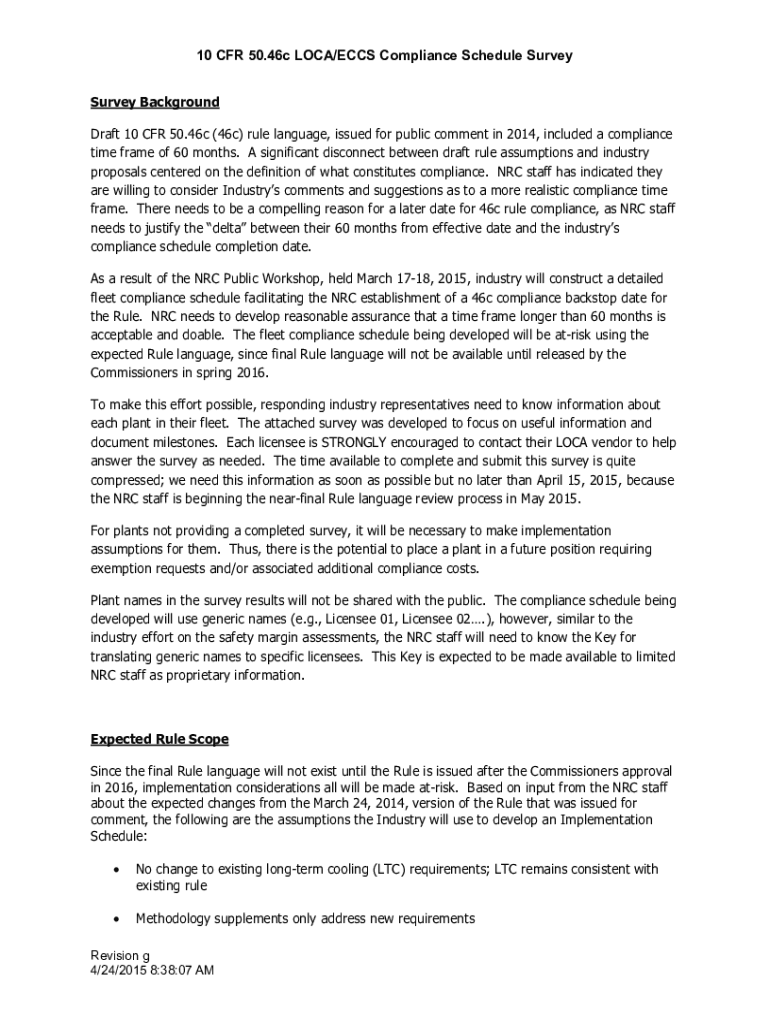 10 CFR 50.46c LOCA/ECCS Compliance Schedule Survey

Survey Background

Draft 10 CFR 50.46c (46c) rule language, issued for public comment in 2014, included a compliance time frame of 60 months. A significant disconnect between draft rule assumptions and industry proposals centered on the definition of what constitutes compliance. NRC staff has indicated they are willing to consider Industry's comments and suggestions as to a more realistic compliance time frame. There needs to be a compelling reason for a later date for 46c rule compliance, as NRC staff needs to justify the "delta" between their 60 months from effective date and the industry's compliance schedule completion date.

As a result of the NRC Public Workshop, held March 17-18, 2015, industry will construct a detailed fleet compliance schedule facilitating the NRC establishment of a 46c compliance backstop date for the Rule. NRC needs to develop reasonable assurance that a time frame longer than 60 months is acceptable and doable. The fleet compliance schedule being developed will be at-risk using the expected Rule language, since final Rule language will not be available until released by the Commissioners in spring 2016.

To make this effort possible, responding industry representatives need to know information about each plant in their fleet. The attached survey was developed to focus on useful information and document milestones. Each licensee is STRONGLY encouraged to contact their LOCA vendor to help answer the survey as needed. The time available to complete and submit this survey is quite compressed; we need this information as soon as possible but no later than April 15, 2015, because the NRC staff is beginning the near-final Rule language review process in May 2015.

For plants not providing a completed survey, it will be necessary to make implementation assumptions for them. Thus, there is the potential to place a plant in a future position requiring exemption requests and/or associated additional compliance costs.

Plant names in the survey results will not be shared with the public. The compliance schedule being developed will use generic names (e.g., Licensee 01, Licensee 02….), however, similar to the industry effort on the safety margin assessments, the NRC staff will need to know the Key for translating generic names to specific licensees. This Key is expected to be made available to limited NRC staff as proprietary information.

Expected Rule Scope

Since the final Rule language will not exist until the Rule is issued after the Commissioners approval in 2016, implementation considerations all will be made at-risk. Based on input from the NRC staff about the expected changes from the March 24, 2014, version of the Rule that was issued for comment, the following are the assumptions the Industry will use to develop an Implementation Schedule:

• No change to existing long-term cooling (LTC) requirements; LTC remains consistent with existing rule

• Methodology supplements only address new requirements

Revision g
4/24/2015 8:38:07 AM